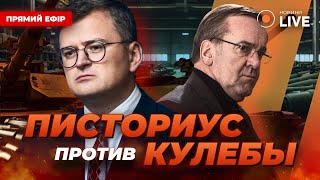 ПРЯМИЙ ЕФІР

НОВИНИ LIVE

ПИСТОРИУС
ПРОТИВ КУЛЕБЫ